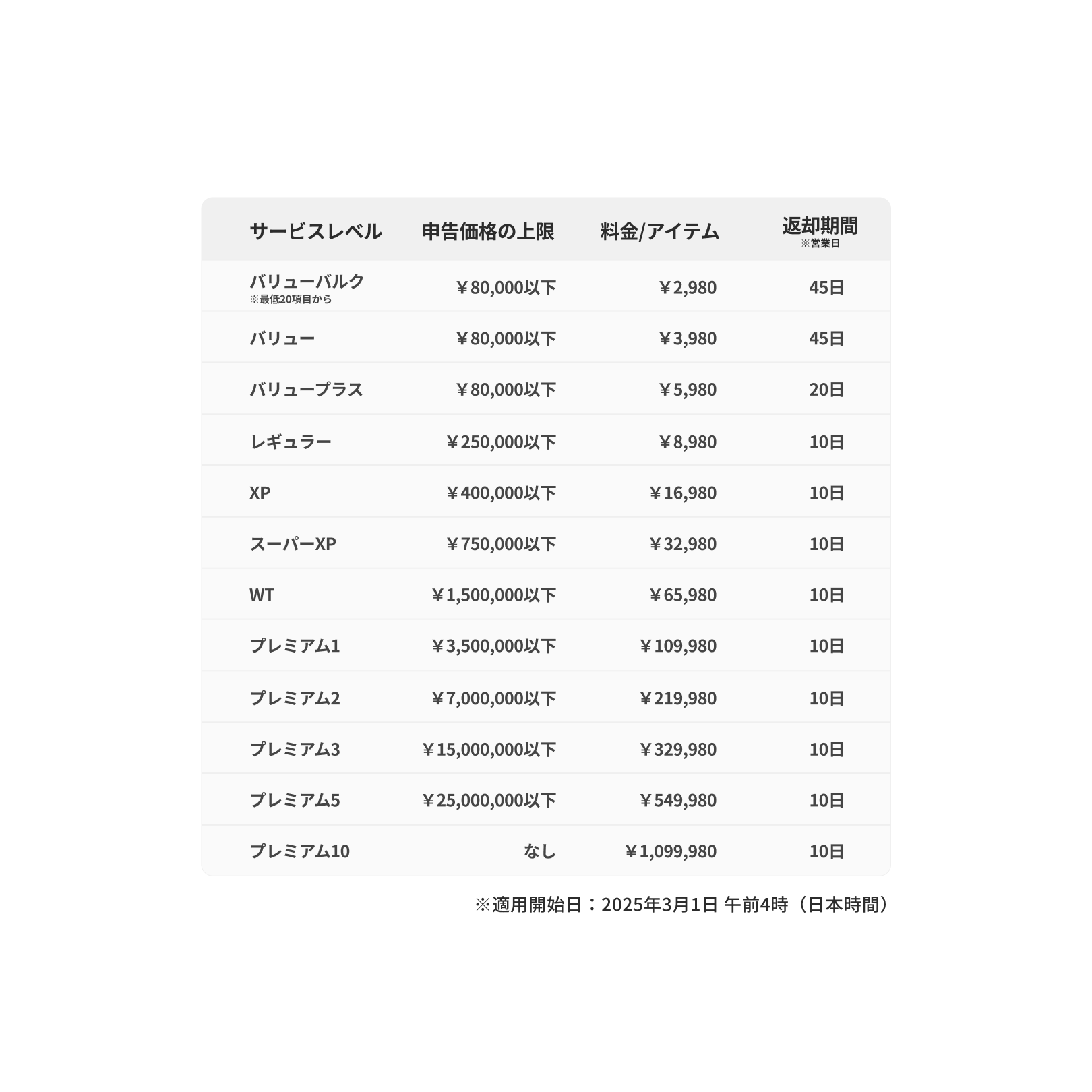 | サービスレベル | 申告価格の上限 | 料金/アイテム | 返却期間 ※営業日 |
|---|---|---|---|
| バリューバルク ※最低20項目から | ￥80,000以下 | ￥2,980 | 45日 |
| バリュー | ￥80,000以下 | ￥3,980 | 45日 |
| バリュープラス | ￥80,000以下 | ￥5,980 | 20日 |
| レギュラー | ￥250,000以下 | ￥8,980 | 10日 |
| XP | ￥400,000以下 | ￥16,980 | 10日 |
| スーパーXP | ￥750,000以下 | ￥32,980 | 10日 |
| WT | ￥1,500,000以下 | ￥65,980 | 10日 |
| プレミアム1 | ￥3,500,000以下 | ￥109,980 | 10日 |
| プレミアム2 | ￥7,000,000以下 | ￥219,980 | 10日 |
| プレミアム3 | ￥15,000,000以下 | ￥329,980 | 10日 |
| プレミアム5 | ￥25,000,000以下 | ￥549,980 | 10日 |
| プレミアム10 | なし | ￥1,099,980 | 10日 |

※適用開始日：2025年3月1日 午前4時（日本時間）